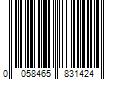 0 058465 831424